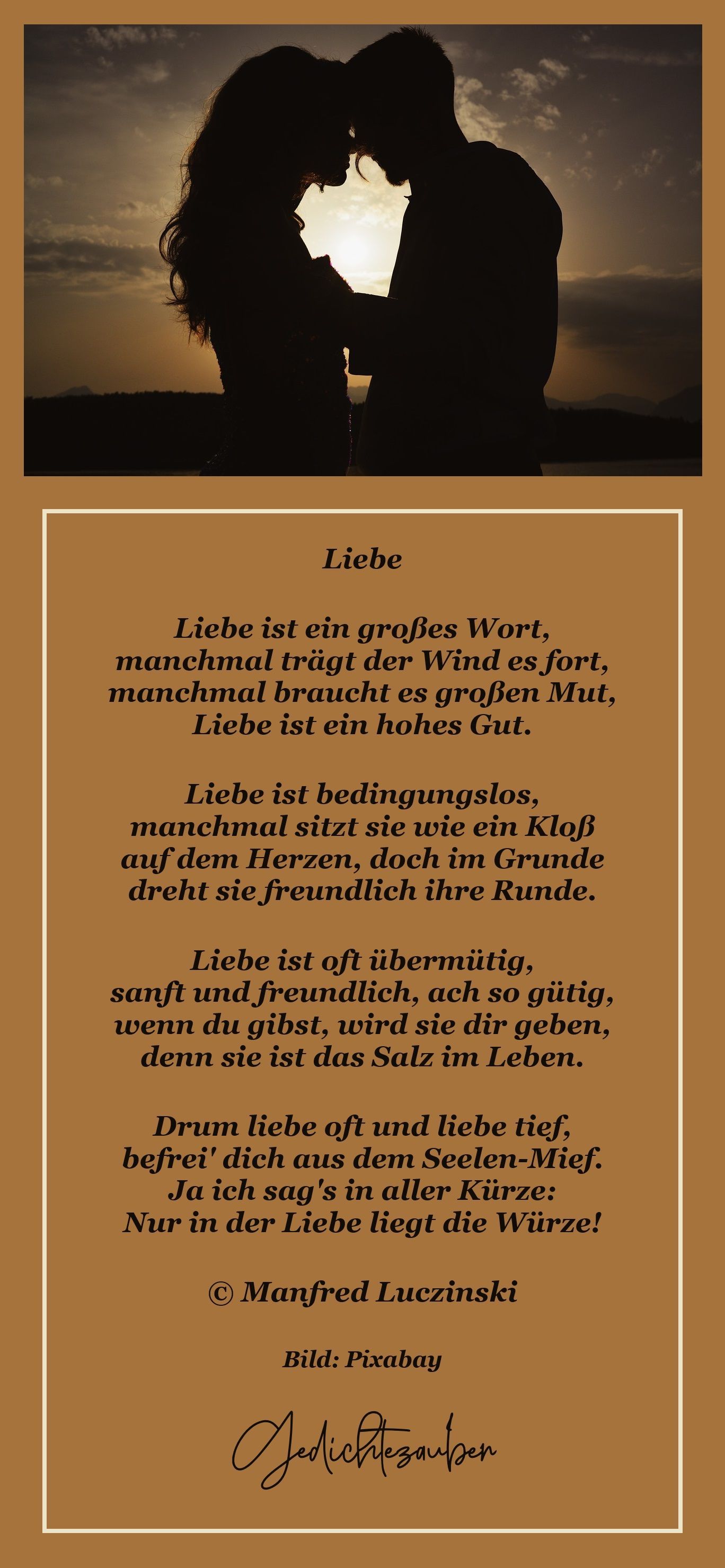 Liebe

Liebe ist ein großes Wort,
manchmal trägt der Wind es fort,
manchmal braucht es großen Mut,
Liebe ist ein hohes Gut.

Liebe ist bedingungslos,
manchmal sitzt sie wie ein Kloß
auf dem Herzen, doch im Grunde
dreht sie freundlich ihre Runde.

Liebe ist oft übermütig,
sanft und freundlich, ach so gütig,
wenn du gibst, wird sie dir geben,
denn sie ist das Salz im Leben.

Drum liebe oft und liebe tief,
befrei' dich aus dem Seelen-Mief.
Ja ich sag's in aller Kürze:
Nur in der Liebe liegt die Würze!

© Manfred Luczinski

Bild: Pixabay

Gedichtezauber